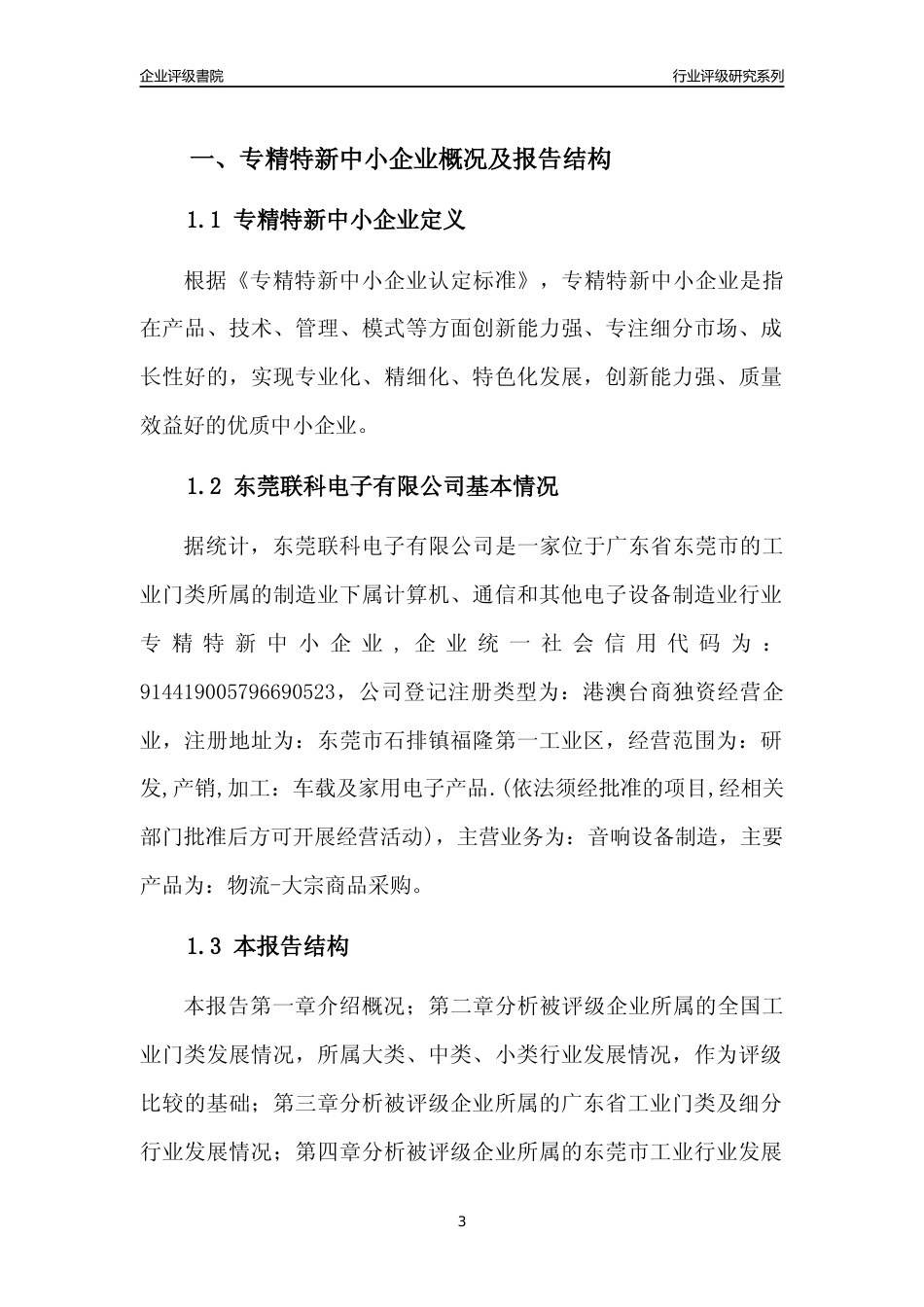 企业评级書院

行业评级研究系列

一、专精特新中小企业概况及报告结构

1.1 专精特新中小企业定义

根据《专精特新中小企业认定标准》，专精特新中小企业是指在产品、技术、管理、模式等方面创新能力强、专注细分市场、成长性好的，实现专业化、精细化、特色化发展，创新能力强、质量效益好的优质中小企业。

1.2 东莞联科电子有限公司基本情况

据统计，东莞联科电子有限公司是一家位于广东省东莞市的工业门类所属的制造业下属计算机、通信和其他电子设备制造业行业专精特新中小企业，企业统一社会信用代码为：914419005796690523，公司登记注册类型为：港澳台商独资经营企业，注册地址为：东莞市石排镇福隆第一工业区，经营范围为：研发,产销,加工：车载及家用电子产品.(依法须经批准的项目,经相关部门批准后方可开展经营活动)，主营业务为：音响设备制造，主要产品为：物流-大宗商品采购。

1.3 本报告结构

本报告第一章介绍概况；第二章分析被评级企业所属的全国工业门类发展情况，所属大类、中类、小类行业发展情况，作为评级比较的基础；第三章分析被评级企业所属的广东省工业门类及细分行业发展情况；第四章分析被评级企业所属的东莞市工业行业发展

3